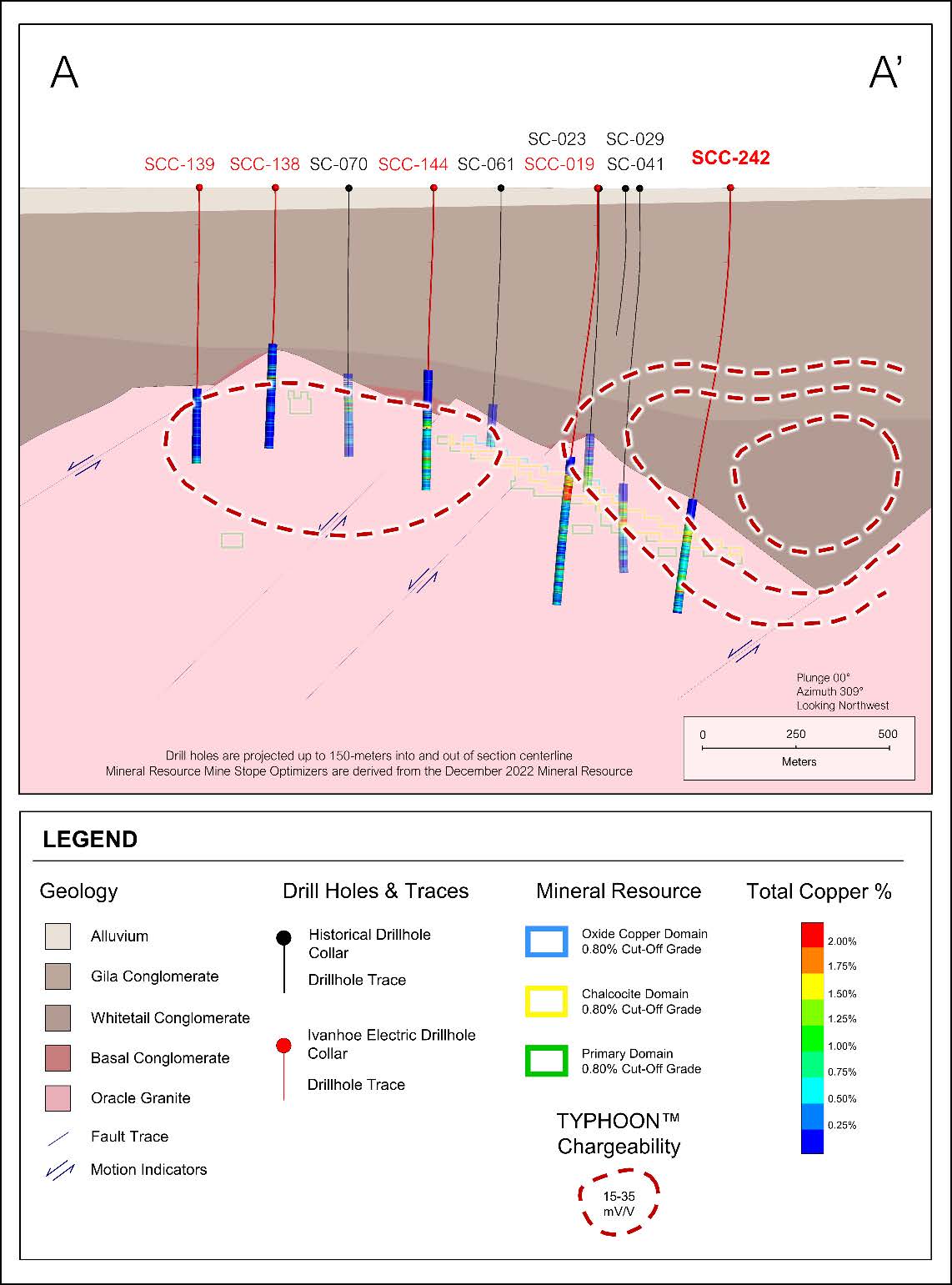 A

A'

SC-023 SC-029

SCC-139 SCC-138 SC-070 SCC-144 SC-061 SCC-019 SC-041 SCC-242

Plunge 00°
Azimuth 309°
Looking Northwest

0 250 500
Meters

Drill holes are projected up to 150-meters into and out of section centerline
Mineral Resource Mine Stope Optimizers are derived from the December 2022 Mineral Resource

LEGEND

Geology

Alluvium

Gila Conglomerate

Whitetail Conglomerate

Basal Conglomerate

Oracle Granite

Fault Trace

Motion Indicators

Drill Holes & Traces

Historical Drillhole Collar

Drillhole Trace

Ivanhoe Electric Drillhole Collar

Drillhole Trace

Mineral Resource

Oxide Copper Domain
0.80% Cut-Off Grade

Chalcocite Domain
0.80% Cut-Off Grade

Primary Domain
0.80% Cut-Off Grade

TYPHOON™
Chargeability

15-35
mV/V

Total Copper %

2.00%
1.75%
1.50%
1.25%
1.00%
0.75%
0.50%
0.25%